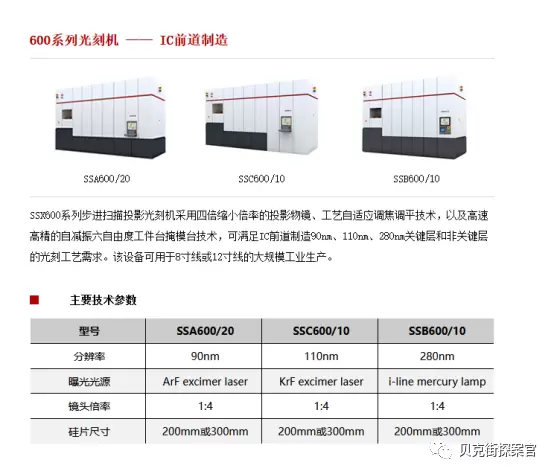 600系列光刻机 —— IC前道制造

SSA600/20

SSC600/10

SSB600/10

SSX600系列步进扫描投影光刻机采用四倍缩小倍率的投影物镜、工艺自适应调焦调平技术，以及高速高精的自减振六自由度工件台掩模台技术，可满足IC前道制造90nm、110nm、280nm关键层和非关键层的光刻工艺需求。该设备可用于8寸线或12寸线的大规模工业生产。

主要技术参数

| 型号 | SSA600/20 | SSC600/10 | SSB600/10 |
|---|---|---|---|
| 分辨率 | 90nm | 110nm | 280nm |
| 曝光光源 | ArF excimer laser | KrF excimer laser | i-line mercury lamp |
| 镜头倍率 | 1:4 | 1:4 | 1:4 |
| 硅片尺寸 | 200mm或300mm | 200mm或300mm | 200mm或300mm |

贝克街探案官